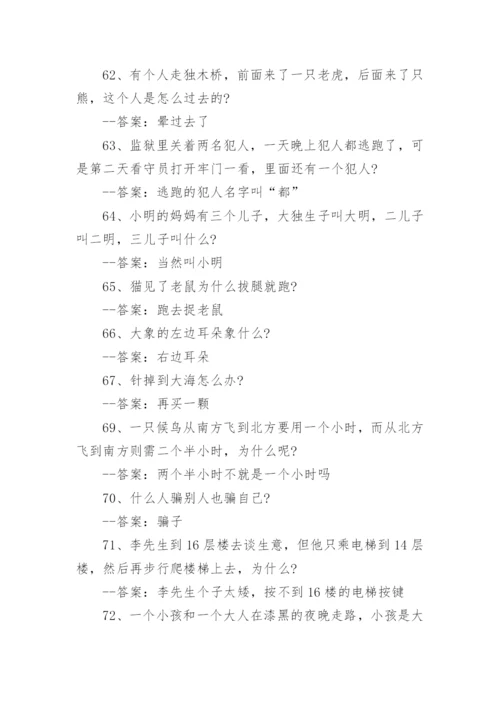 62、有个人走独木桥，前面来了一只老虎，后面来了只熊，这个人是怎么过去的?

--答案：晕过去了

63、监狱里关着两名犯人，一天晚上犯人都逃跑了，可是第二天看守员打开牢门一看，里面还有一个犯人?

--答案：逃跑的犯人名字叫“都”

64、小明的妈妈有三个儿子，大独生子叫大明，二儿子叫二明，三儿子叫什么?

--答案：当然叫小明

65、猫见了老鼠为什么拔腿就跑?

--答案：跑去捉老鼠

66、大象的左边耳朵象什么?

--答案：右边耳朵

67、针掉到大海怎么办?

--答案：再买一颗

69、一只候鸟从南方飞到北方要用一个小时，而从北方飞到南方则需二个半小时，为什么呢?

--答案：两个半小时不就是一个小时吗

70、什么人骗别人也骗自己?

--答案：骗子

71、李先生到16层楼去谈生意，但他只乘电梯到14层楼，然后再步行爬楼梯上去，为什么?

--答案：李先生个子太矮，按不到16楼的电梯按键

72、一个小孩和一个大人在漆黑的夜晚走路，小孩是大